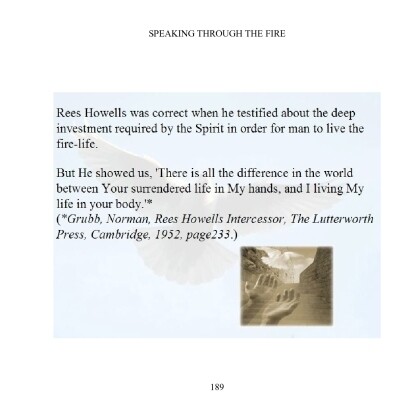 SPEAKING THROUGH THE FIRE

Rees Howells was correct when he testified about the deep investment required by the Spirit in order for man to live the fire-life.

But He showed us, 'There is all the difference in the world between Your surrendered life in My hands, and I living My life in your body.'*
(*Grubb, Norman, Rees Howells Intercessor, The Lutterworth Press, Cambridge, 1952, page233.)

189